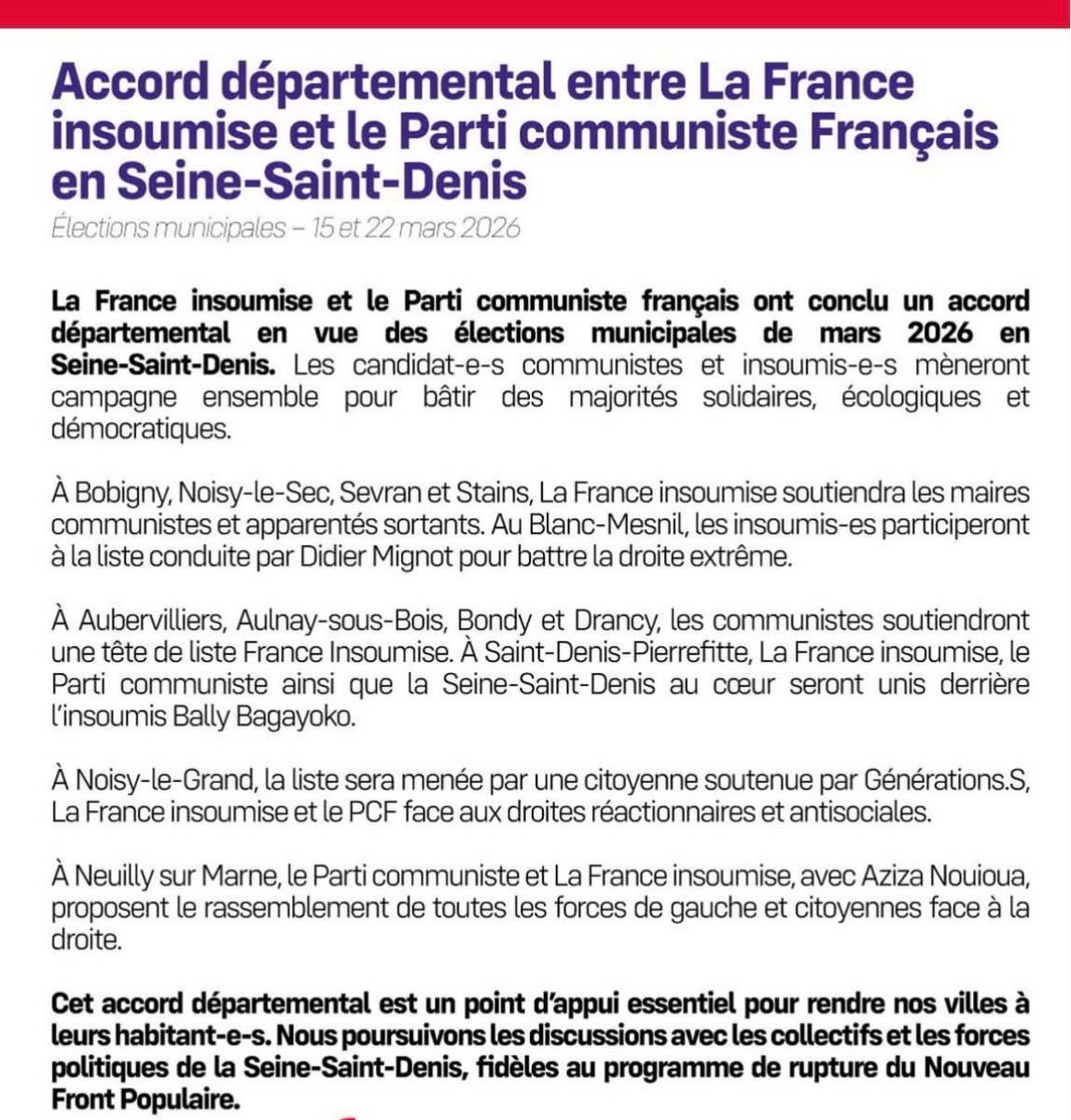 Accord départemental entre La France insoumise et le Parti communiste Français en Seine-Saint-Denis

Élections municipales – 15 et 22 mars 2026

La France insoumise et le Parti communiste français ont conclu un accord départemental en vue des élections municipales de mars 2026 en Seine-Saint-Denis. Les candidat-e-s communistes et insoumis-e-s mèneront campagne ensemble pour bâtir des majorités solidaires, écologiques et démocratiques.

À Bobigny, Noisy-le-Sec, Sevran et Stains, La France insoumise soutiendra les maires communistes et apparentés sortants. Au Blanc-Mesnil, les insoumis-es participeront à la liste conduite par Didier Mignot pour battre la droite extrême.

À Aubervilliers, Aulnay-sous-Bois, Bondy et Drancy, les communistes soutiendront une tête de liste France Insoumise. À Saint-Denis-Pierrefitte, La France insoumise, le Parti communiste ainsi que la Seine-Saint-Denis au cœur seront unis derrière l'insoumis Bally Bagayoko.

À Noisy-le-Grand, la liste sera menée par une citoyenne soutenue par Générations.S, La France insoumise et le PCF face aux droites réactionnaires et antisociales.

À Neuilly sur Marne, le Parti communiste et La France insoumise, avec Aziza Nouioua, proposent le rassemblement de toutes les forces de gauche et citoyennes face à la droite.

Cet accord départemental est un point d'appui essentiel pour rendre nos villes à leurs habitant-e-s. Nous poursuivons les discussions avec les collectifs et les forces politiques de la Seine-Saint-Denis, fidèles au programme de rupture du Nouveau Front Populaire.